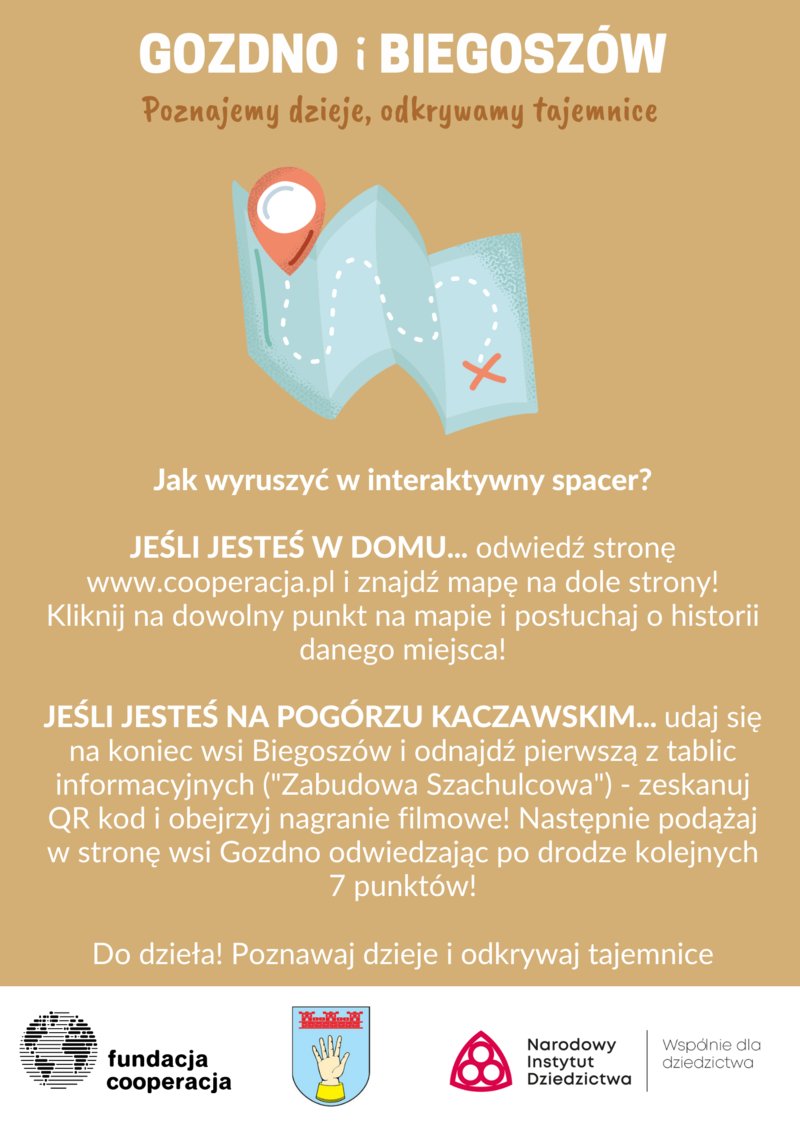 GOZDNO i BIEGOSZÓW

Poznajemy dzieje, odkrywamy tajemnice

Jak wyruszyć w interaktywny spacer?

JEŚLI JESTEŚ W DOMU... odwiedź stronę www.cooperacja.pl i znajdź mapę na dole strony! Kliknij na dowolny punkt na mapie i posłuchaj o historii danego miejsca!

JEŚLI JESTEŚ NA POGÓRZU KACZAWSKIM... udaj się na koniec wsi Biegoszów i odnajdź pierwszą z tablic informacyjnych ("Zabudowa Szachulcowa") - zeskanuj QR kod i obejrzyj nagranie filmowe! Następnie podążaj w stronę wsi Gozdno odwiedzając po drodze kolejnych 7 punktów!

Do dzieła! Poznawaj dzieje i odkrywaj tajemnice

fundacja cooperacja

Narodowy Instytut Dziedzictwa

Wspólnie dla dziedzictwa